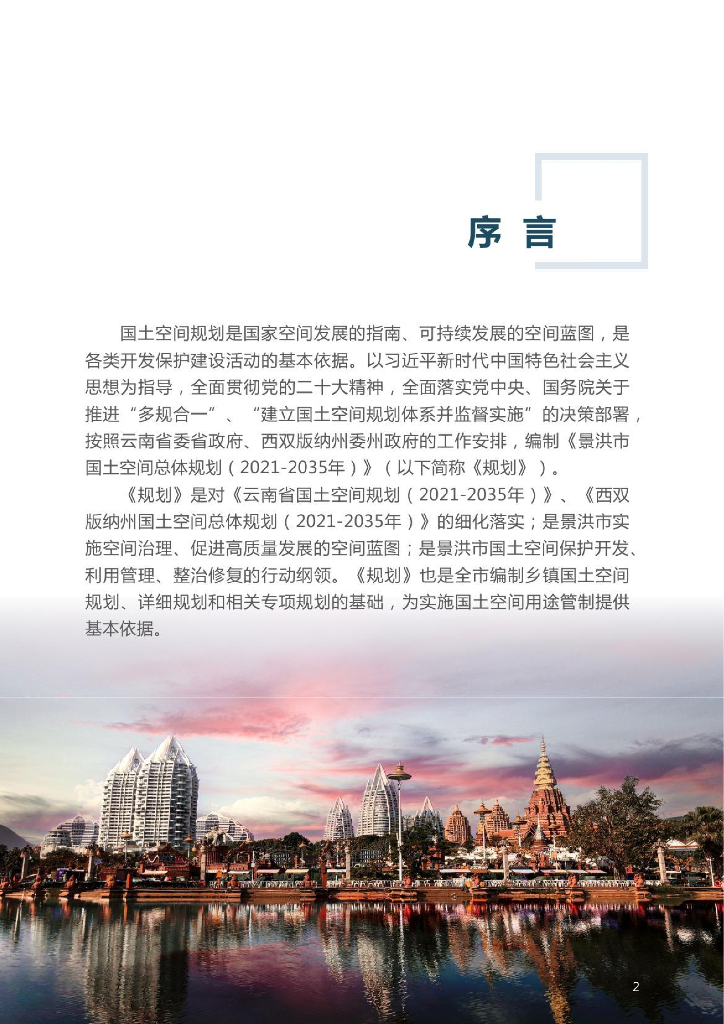 序 言

国土空间规划是国家空间发展的指南、可持续发展的空间蓝图，是各类开发保护建设活动的基本依据。以习近平新时代中国特色社会主义思想为指导，全面贯彻党的二十大精神，全面落实党中央、国务院关于推进“多规合一”、“建立国土空间规划体系并监督实施”的决策部署，按照云南省委省政府、西双版纳州委州政府的工作安排，编制《景洪市国土空间总体规划（2021-2035年）》（以下简称《规划》）。

《规划》是对《云南省国土空间规划（2021-2035年）》、《西双版纳州国土空间总体规划（2021-2035年）》的细化落实；是景洪市实施空间治理、促进高质量发展的空间蓝图；是景洪市国土空间保护开发、利用管理、整治修复的行动纲领。《规划》也是全市编制乡镇国土空间规划、详细规划和相关专项规划的基础，为实施国土空间用途管制提供基本依据。

2